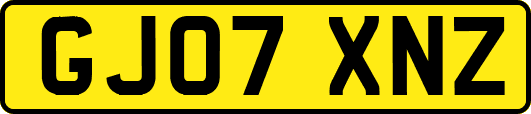 GJ07 XNZ